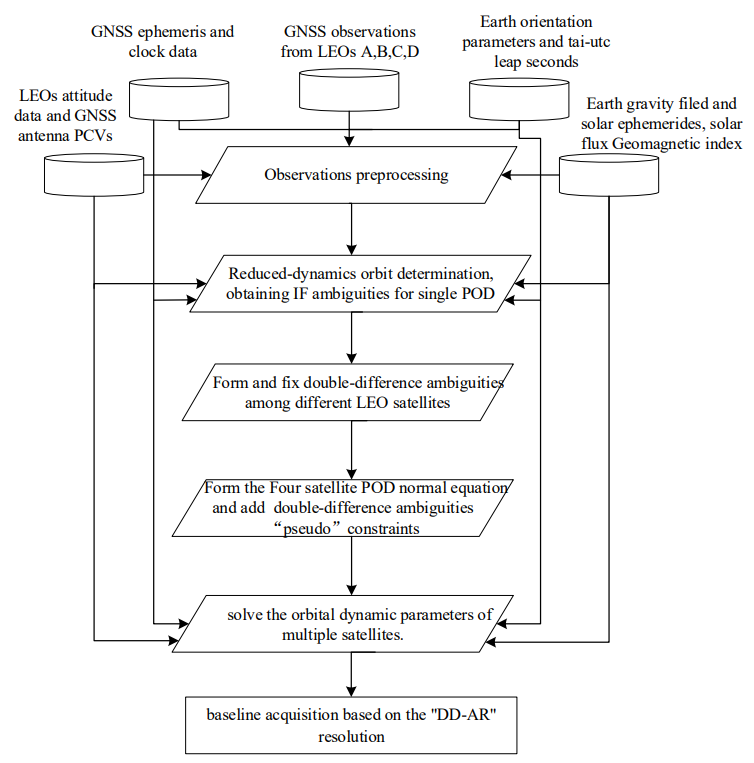 GNSS ephemeris and clock data

GNSS observations from LEOs A,B,C,D

Earth orientation parameters and tai-utc leap seconds

LEOs attitude data and GNSS antenna PCVs

Earth gravity filed and solar ephemerides, solar flux Geomagnetic index

Observations preprocessing

Reduced-dynamics orbit determination, obtaining IF ambiguities for single POD

Form and fix double-difference ambiguities among different LEO satellites

Form the Four satellite POD normal equation and add double-difference ambiguities “pseudo” constraints

solve the orbital dynamic parameters of multiple satellites.

baseline acquisition based on the "DD-AR" resolution